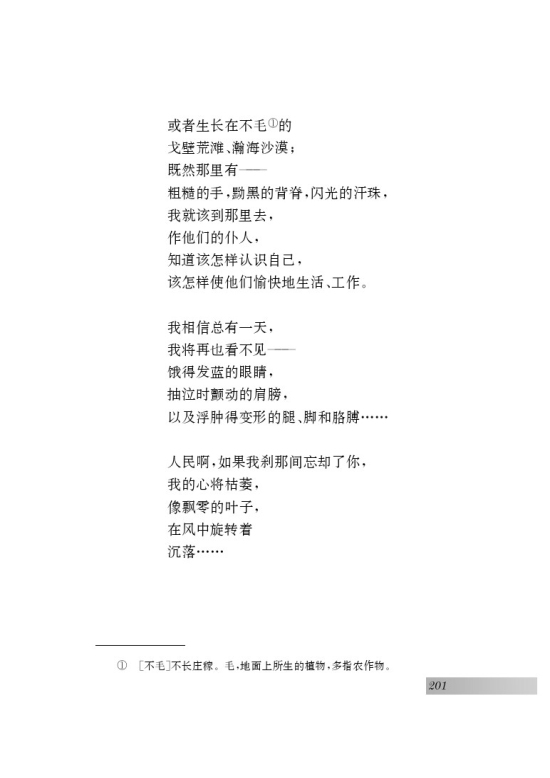 或者生长在不毛①的
戈壁荒滩、瀚海沙漠；
既然那里有——
粗糙的手，黝黑的背脊，闪光的汗珠，
我就该到那里去，
作他们的仆人，
知道该怎样认识自己，
该怎样使他们愉快地生活、工作。

我相信总有一天，
我将再也看不见——
饿得发蓝的眼睛，
抽泣时颤动的肩膀，
以及浮肿得变形的腿、脚和胳膊……

人民啊，如果我刹那间忘却了你，
我的心将枯萎，
像飘零的叶子，
在风中旋转着
沉落……

① ［不毛］不长庄稼。毛，地面上所生的植物，多指农作物。

201